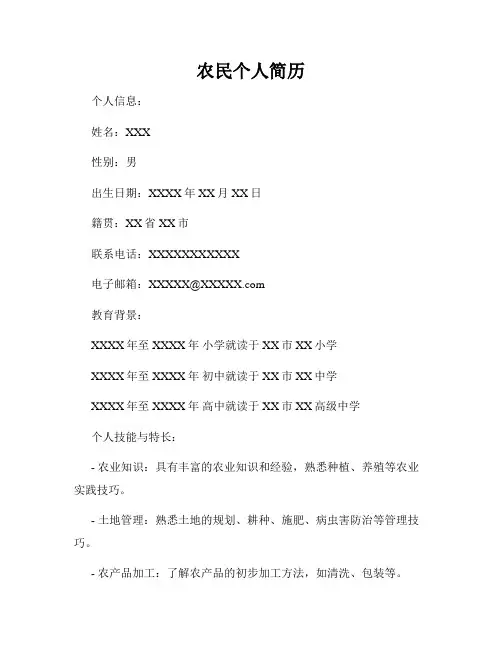 农民个人简历

个人信息：

姓名：XXX

性别：男

出生日期：XXXX 年 XX 月 XX 日

籍贯：XX 省 XX 市

联系电话：XXXXXXXXXXX

电子邮箱：XXXXX@XXXXX.com

教育背景：

XXXX 年至 XXXX 年 小学就读于 XX 市 XX 小学

XXXX 年至 XXXX 年 初中就读于 XX 市 XX 中学

XXXX 年至 XXXX 年 高中就读于 XX 市 XX 高级中学

个人技能与特长：

- 农业知识：具有丰富的农业知识和经验，熟悉种植、养殖等农业实践技巧。

- 土地管理：熟悉土地的规划、耕种、施肥、病虫害防治等管理技巧。

- 农产品加工：了解农产品的初步加工方法，如清洗、包装等。